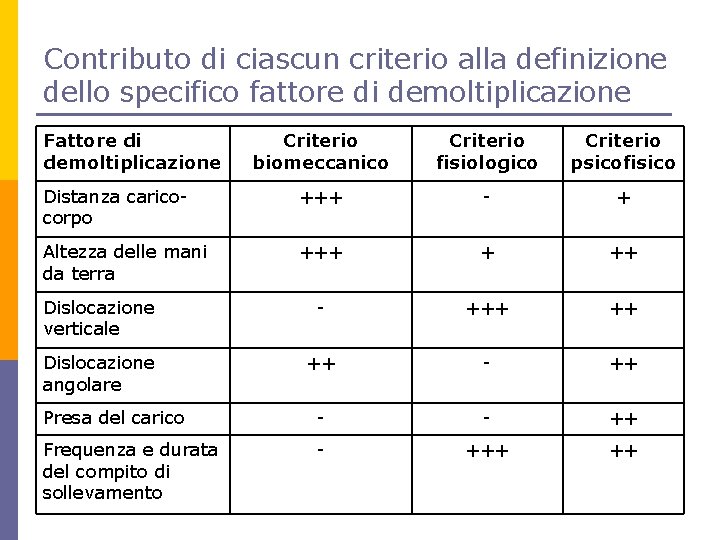 Contributo di ciascun criterio alla definizione dello specifico fattore di demoltiplicazione

| Fattore di demoltiplicazione | Criterio biomeccanico | Criterio fisiologico | Criterio psicofisico |
|---|---|---|---|
| Distanza carico-corpo | +++ | - | + |
| Altezza delle mani da terra | +++ | + | ++ |
| Dislocazione verticale | - | +++ | ++ |
| Dislocazione angolare | ++ | - | ++ |
| Presa del carico | - | - | ++ |
| Frequenza e durata del compito di sollevamento | - | +++ | ++ |